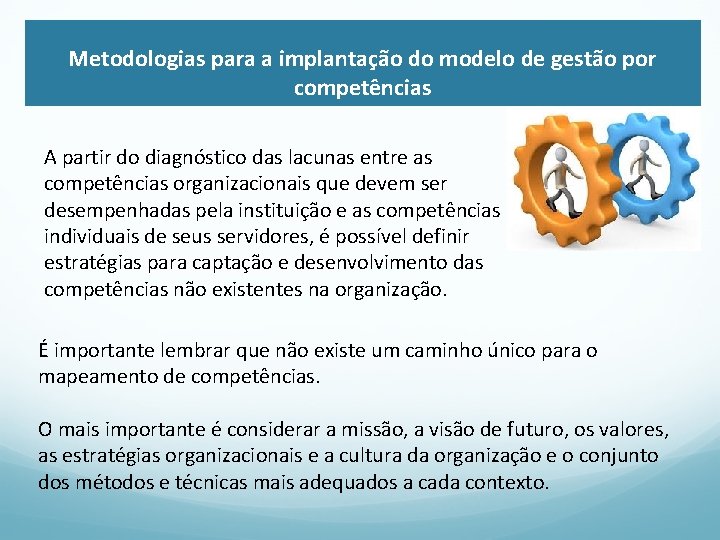 Metodologias para a implantação do modelo de gestão por competências

A partir do diagnóstico das lacunas entre as competências organizacionais que devem ser desempenhadas pela instituição e as competências individuais de seus servidores, é possível definir estratégias para captação e desenvolvimento das competências não existentes na organização.

É importante lembrar que não existe um caminho único para o mapeamento de competências.

O mais importante é considerar a missão, a visão de futuro, os valores, as estratégias organizacionais e a cultura da organização e o conjunto dos métodos e técnicas mais adequados a cada contexto.